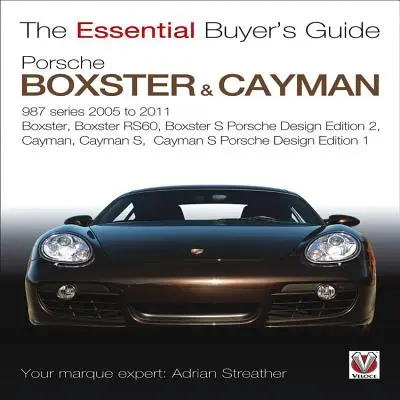 The Essential Buyer's Guide

Porsche
BOXSTER & CAYMAN

987 series 2005 to 2011
Boxster, Boxster RS60, Boxster S Porsche Design Edition 2, Cayman, Cayman S, Cayman S Porsche Design Edition 1

Your marque expert: Adrian Streather

VELOCE